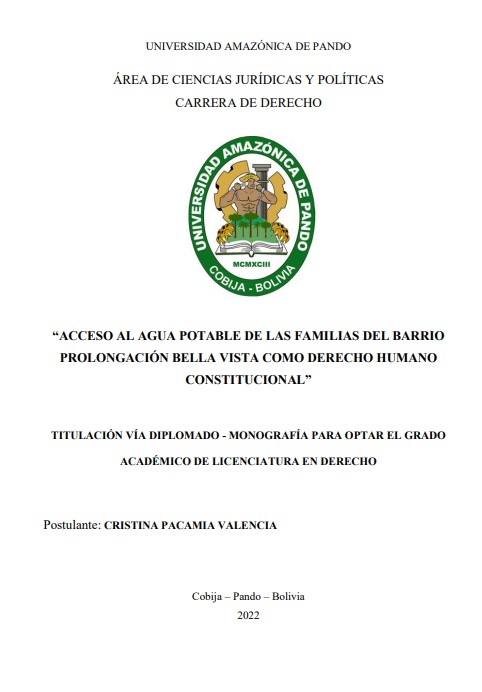 UNIVERSIDAD AMAZÓNICA DE PANDO

ÁREA DE CIENCIAS JURÍDICAS Y POLÍTICAS
CARRERA DE DERECHO

UNIVERSIDAD AMAZÓNICA DE PANDO
MCMXCIII
COBIJA - BOLIVIA

"ACCESO AL AGUA POTABLE DE LAS FAMILIAS DEL BARRIO PROLONGACIÓN BELLA VISTA COMO DERECHO HUMANO CONSTITUCIONAL"

TITULACIÓN VÍA DIPLOMADO - MONOGRAFÍA PARA OPTAR EL GRADO ACADÉMICO DE LICENCIATURA EN DERECHO

Postulante: CRISTINA PACAMIA VALENCIA

Cobija – Pando – Bolivia
2022